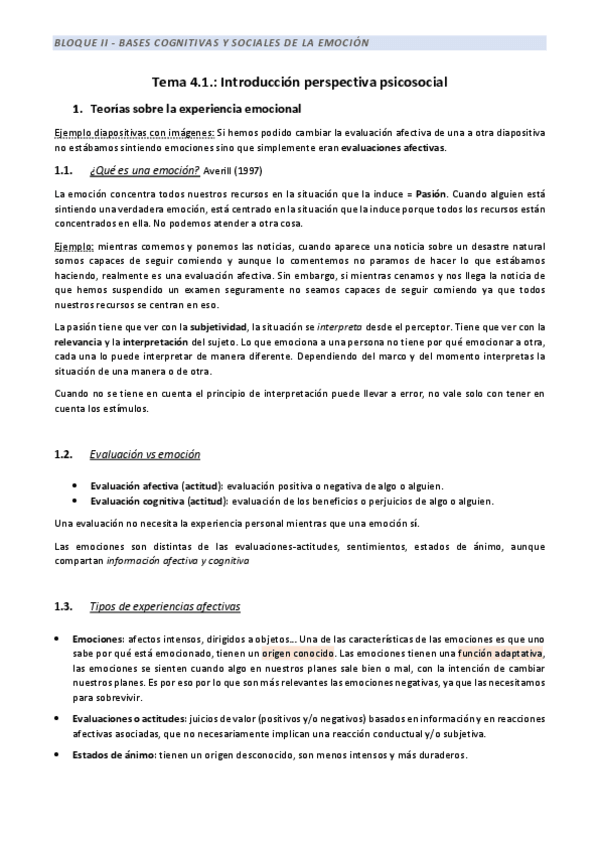 BLOQUE II - BASES COGNITIVAS Y SOCIALES DE LA EMOCIÓN

Tema 4.1.: Introducción perspectiva psicosocial

1. Teorías sobre la experiencia emocional

Ejemplo diapositivas con imágenes: Si hemos podido cambiar la evaluación afectiva de una a otra diapositiva no estábamos sintiendo emociones sino que simplemente eran evaluaciones afectivas.

1.1. ¿Qué es una emoción? Averill (1997)

La emoción concentra todos nuestros recursos en la situación que la induce = Pasión. Cuando alguien está sintiendo una verdadera emoción, está centrado en la situación que la induce porque todos los recursos están concentrados en ella. No podemos atender a otra cosa.

Ejemplo: mientras comemos y ponemos las noticias, cuando aparece una noticia sobre un desastre natural somos capaces de seguir comiendo y aunque lo comentemos no paramos de hacer lo que estábamos haciendo, realmente es una evaluación afectiva. Sin embargo, si mientras cenamos y nos llega la noticia de que hemos suspendido un examen seguramente no seamos capaces de seguir comiendo ya que todos nuestros recursos se centran en eso.

La pasión tiene que ver con la subjetividad, la situación se interpreta desde el perceptor. Tiene que ver con la relevancia y la interpretación del sujeto. Lo que emociona a una persona no tiene por qué emocionar a otra, cada una lo puede interpretar de manera diferente. Dependiendo del marco y del momento interpretas la situación de una manera o de otra.

Cuando no se tiene en cuenta el principio de interpretación puede llevar a error, no vale solo con tener en cuenta los estímulos.

1.2. Evaluación vs emoción

• Evaluación afectiva (actitud): evaluación positiva o negativa de algo o alguien.
• Evaluación cognitiva (actitud): evaluación de los beneficios o perjuicios de algo o alguien.

Una evaluación no necesita la experiencia personal mientras que una emoción sí.

Las emociones son distintas de las evaluaciones-actitudes, sentimientos, estados de ánimo, aunque compartan información afectiva y cognitiva

1.3. Tipos de experiencias afectivas

• Emociones: afectos intensos, dirigidos a objetos... Una de las características de las emociones es que uno sabe por qué está emocionado, tienen un origen conocido. Las emociones tienen una función adaptativa, las emociones se sienten cuando algo en nuestros planes sale bien o mal, con la intención de cambiar nuestros planes. Es por eso por lo que son más relevantes las emociones negativas, ya que las necesitamos para sobrevivir.

• Evaluaciones o actitudes: juicios de valor (positivos y/o negativos) basados en información y en reacciones afectivas asociadas, que no necesariamente implican una reacción conductual y/o subjetiva.

• Estados de ánimo: tienen un origen desconocido, son menos intensos y más duraderos.